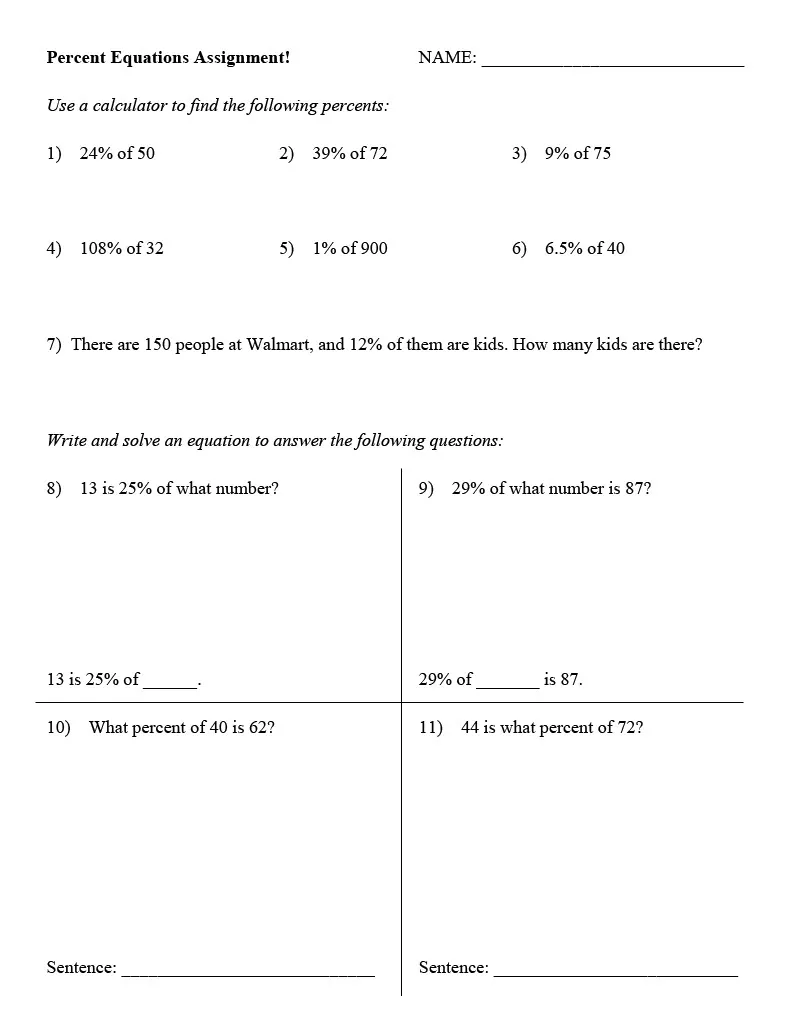 Percent Equations Assignment! NAME: ____

Use a calculator to find the following percents:

1) 24% of 50 2) 39% of 72 3) 9% of 75

4) 108% of 32 5) 1% of 900 6) 6.5% of 40

7) There are 150 people at Walmart, and 12% of them are kids. How many kids are there?

Write and solve an equation to answer the following questions:

8) 13 is 25% of what number?

13 is 25% of ____.

9) 29% of what number is 87?

29% of ____ is 87.

10) What percent of 40 is 62?

Sentence: ____

11) 44 is what percent of 72?

Sentence: ____